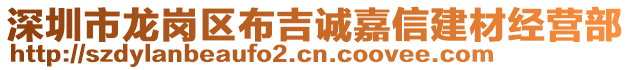 深圳市龙岗区布吉诚嘉信建材经营部
http://szdylanbeaufo2.cn.coovee.com